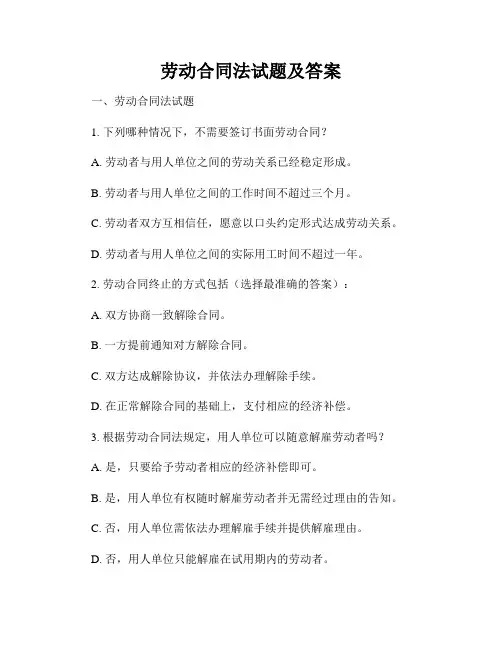 劳动合同法试题及答案

一、劳动合同法试题

1. 下列哪种情况下，不需要签订书面劳动合同？

A. 劳动者与用人单位之间的劳动关系已经稳定形成。

B. 劳动者与用人单位之间的工作时间不超过三个月。

C. 劳动者双方互相信任，愿意以口头约定形式达成劳动关系。

D. 劳动者与用人单位之间的实际用工时间不超过一年。

2. 劳动合同终止的方式包括（选择最准确的答案）：

A. 双方协商一致解除合同。

B. 一方提前通知对方解除合同。

C. 双方达成解除协议，并依法办理解除手续。

D. 在正常解除合同的基础上，支付相应的经济补偿。

3. 根据劳动合同法规定，用人单位可以随意解雇劳动者吗？

A. 是，只要给予劳动者相应的经济补偿即可。

B. 是，用人单位有权随时解雇劳动者并无需经过理由的告知。

C. 否，用人单位需依法办理解雇手续并提供解雇理由。

D. 否，用人单位只能解雇在试用期内的劳动者。